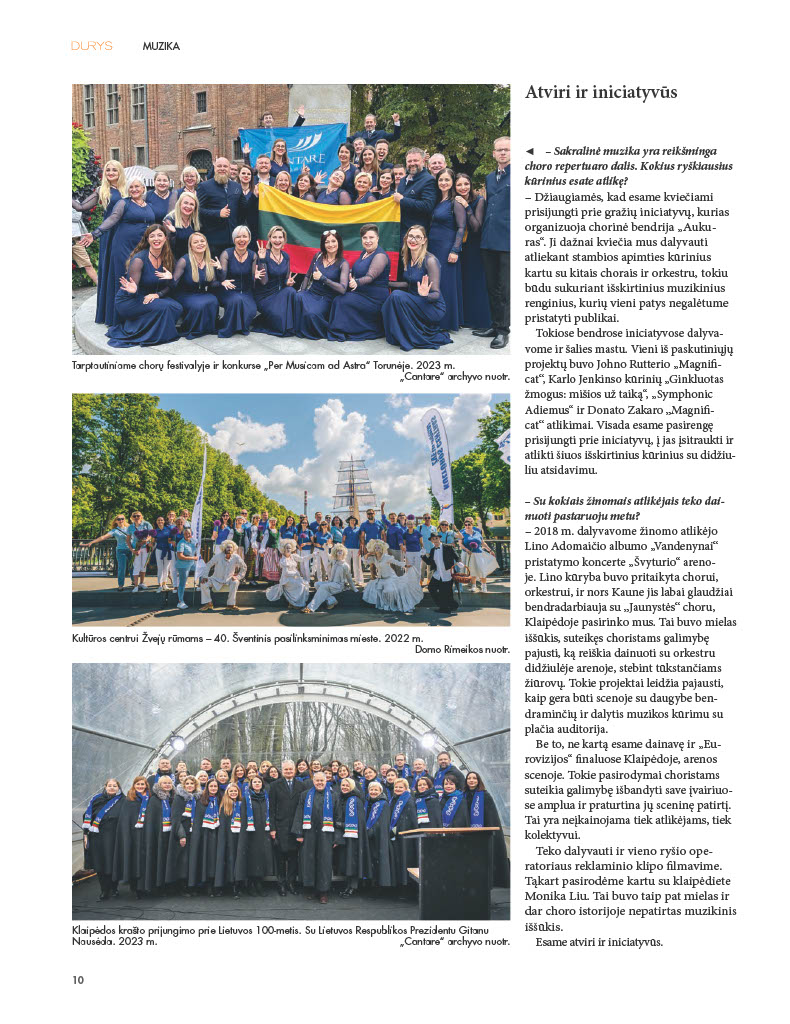 DURYS MUZIKA

CANTARE

Tarptautiniame chorų festivalyje ir konkurse „Per Musicam ad Astra" Torunėje. 2023 m.
„Cantare" archyvo nuotr.

Kultūros centrui Žvejų rūmams – 40. Šventinis pasilinksminimas mieste. 2022 m.
Domo Rimeikos nuotr.

Klaipėdos krašto prijungimo prie Lietuvos 100-metis. Su Lietuvos Respublikos Prezidentu Gitanu Nausėda. 2023 m.
„Cantare" archyvo nuotr.

Atviri ir iniciatyvūs

◄ – Sakralinė muzika yra reikšminga choro repertuaro dalis. Kokius ryškiausius kūrinius esate atlikę?
– Džiaugiamės, kad esame kviečiami prisijungti prie gražių iniciatyvų, kurias organizuoja chorinė bendrija „Aukuras". Ji dažnai kviečia mus dalyvauti atliekant stambios apimties kūrinius kartu su kitais chorais ir orkestru, tokiu būdu sukuriant išskirtinius muzikinius renginius, kurių vieni patys negalėtume pristatyti publikai.

Tokiose bendrose iniciatyvose dalyvavome ir šalies mastu. Vieni iš paskutiniųjų projektų buvo Johno Rutterio „Magnificat", Karlo Jenkinso kūrinių „Ginkluotas žmogus: mišios už taiką", „Symphonic Adiemus" ir Donato Zakaro „Magnificat" atlikimai. Visada esame pasirengę prisijungti prie iniciatyvų, į jas įsitraukti ir atlikti šiuos išskirtinius kūrinius su didžiuliu atsidavimu.

– Su kokiais žinomais atlikėjais teko dainuoti pastaruoju metu?
– 2018 m. dalyvavome žinomo atlikėjo Lino Adomaičio albumo „Vandenynai" pristatymo koncerte „Švyturio" arenoje. Lino kūryba buvo pritaikyta chorui, orkestrui, ir nors Kaune jis labai glaudžiai bendradarbiauja su „Jaunystės" choru, Klaipėdoje pasirinko mus. Tai buvo mielas iššūkis, suteikęs choristams galimybę pajusti, ką reiškia dainuoti su orkestru didžiulėje arenoje, stebint tūkstančiams žiūrovų. Tokie projektai leidžia pajausti, kaip gera būti scenoje su daugybe bendraminčių ir dalytis muzikos kūrimu su plačia auditorija.

Be to, ne kartą esame dainavę ir „Eurovizijos" finaluose Klaipėdoje, arenos scenoje. Tokie pasirodymai choristams suteikia galimybę išbandyti save įvairiuose amplua ir praturtina jų sceninę patirtį. Tai yra neįkainojama tiek atlikėjams, tiek kolektyvui.

Teko dalyvauti ir vieno ryšio operatoriaus reklaminio klipo filmavime. Tąkart pasirodėme kartu su klaipėdiete Monika Liu. Tai buvo taip pat mielas ir dar choro istorijoje nepatirtas muzikinis iššūkis.

Esame atviri ir iniciatyvūs.

10